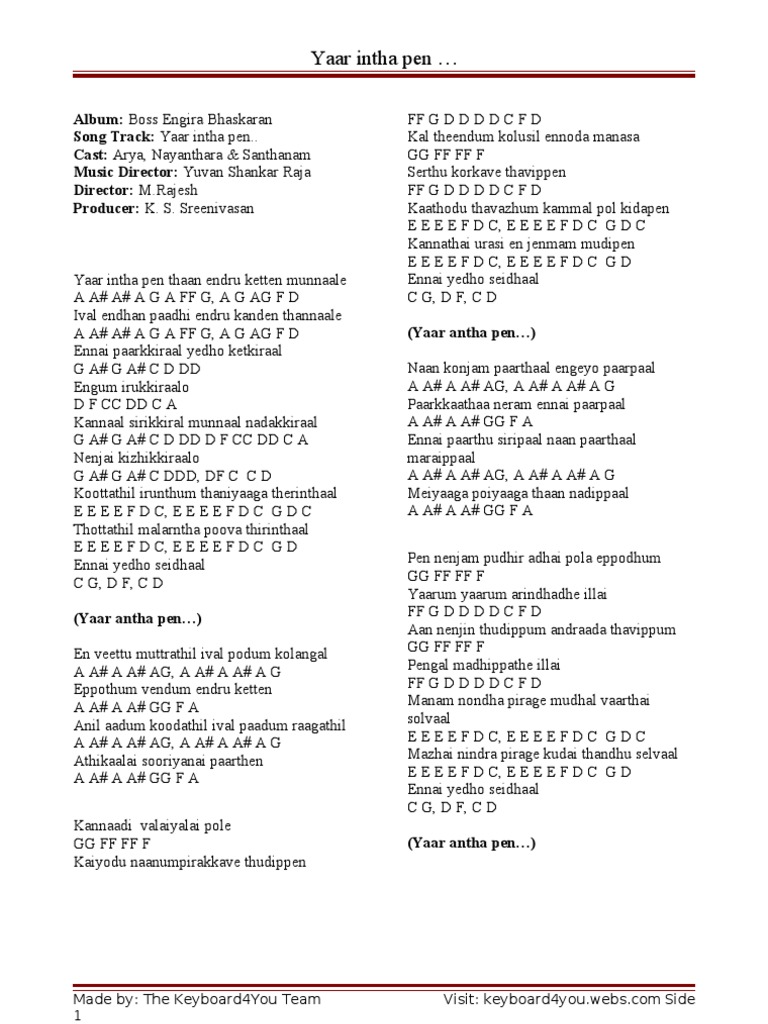 Yaar intha pen …

**Album:** Boss Engira Bhaskaran
**Song Track:** Yaar intha pen..
**Cast:** Arya, Nayanthara & Santhanam
**Music Director:** Yuvan Shankar Raja
**Director:** M.Rajesh
**Producer:** K. S. Sreenivasan

Yaar intha pen thaan endru ketten munnaale
A A# A# A G A FF G, A G AG F D
Ival endhan paadhi endru kanden thannaale
A A# A# A G A FF G, A G AG F D
Ennai paarkkiraal yedho ketkiraal
G A# G A# C D DD
Engum irukkiraalo
D F CC DD C A
Kannaal sirikkiral munnaal nadakkiraal
G A# G A# C D DD D F CC DD C A
Nenjai kizhikkiraalo
G A# G A# C DDD, DF C C D
Koottathil irunthum thaniyaaga therinthaal
E E E E F D C, E E E E F D C G D C
Thottathil malarntha poova thirinthaal
E E E E F D C, E E E E F D C G D
Ennai yedho seidhaal
C G, D F, C D

**(Yaar antha pen…)**

En veettu muttrathil ival podum kolangal
A A# A A# AG, A A# A A# A G
Eppothum vendum endru ketten
A A# A A# GG F A
Anil aadum koodathil ival paadum raagathil
A A# A A# AG, A A# A A# A G
Athikaalai sooriyanai paarthen
A A# A A# GG F A

Kannaadi valaiyalai pole
GG FF FF F
Kaiyodu naanumpirakkave thudippen

FF G D D D D C F D
Kal theendum kolusil ennoda manasa
GG FF FF F
Serthu korkave thavippen
FF G D D D D C F D
Kaathodu thavazhum kammal pol kidapen
E E E E F D C, E E E E F D C G D C
Kannathai urasi en jenmam mudipen
E E E E F D C, E E E E F D C G D
Ennai yedho seidhaal
C G, D F, C D

**(Yaar antha pen…)**

Naan konjam paarthaal engeyo paarpaal
A A# A A# AG, A A# A A# A G
Paarkkaathaa neram ennai paarpaal
A A# A A# GG F A
Ennai paarthu siripaal naan paarthaal maraippaal
A A# A A# AG, A A# A A# A G
Meiyaaga poiyaaga thaan nadippaal
A A# A A# GG F A

Pen nenjam pudhir adhai pola eppodhum
GG FF FF F
Yaarum yaarum arindhadhe illai
FF G D D D D C F D
Aan nenjin thudippum andraada thavippum
GG FF FF F
Pengal madhippathe illai
FF G D D D D C F D
Manam nondha pirage mudhal vaarthai solvaal
E E E E F D C, E E E E F D C G D C
Mazhai nindra pirage kudai thandhu selvaal
E E E E F D C, E E E E F D C G D
Ennai yedho seidhaal
C G, D F, C D

**(Yaar antha pen…)**

Made by: The Keyboard4You Team Visit: keyboard4you.webs.com Side 1